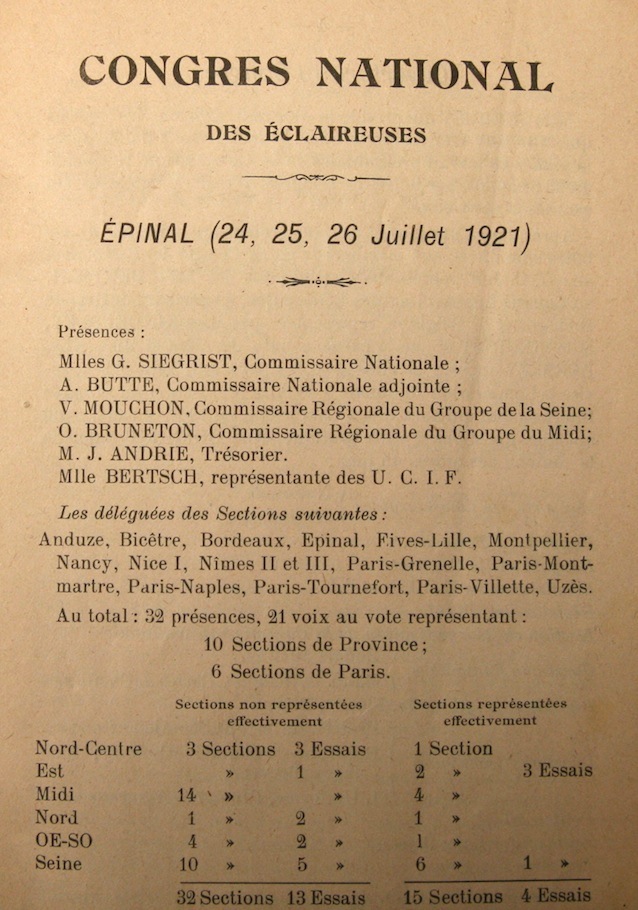 CONGRES NATIONAL

DES ÉCLAIREUSES

ÉPINAL (24, 25, 26 Juillet 1921)

Présences :

Mlles G. SIEGRIST, Commissaire Nationale ;
A. BUTTE, Commissaire Nationale adjointe ;
V. MOUCHON, Commissaire Régionale du Groupe de la Seine;
O. BRUNETON, Commissaire Régionale du Groupe du Midi;
M. J. ANDRIE, Trésorier.
Mlle BERTSCH, représentante des U. C. I. F.

Les déléguées des Sections suivantes :
Anduze, Bicêtre, Bordeaux, Epinal, Fives-Lille, Montpellier, Nancy, Nice I, Nîmes II et III, Paris-Grenelle, Paris-Montmartre, Paris-Naples, Paris-Tournefort, Paris-Villette, Uzès.

Au total : 32 présences, 21 voix au vote représentant :
10 Sections de Province ;
6 Sections de Paris.

| | Sections non représentées effectivement | | Sections représentées effectivement | |
|---|---|---|---|---|
| Nord-Centre | 3 Sections | 3 Essais | 1 Section | |
| Est | » | 1 » | 2 » | 3 Essais |
| Midi | 14 » | » | 4 » | |
| Nord | 1 » | 2 » | 1 » | |
| OE-SO | 4 » | 2 » | 1 » | |
| Seine | 10 » | 5 » | 6 » | 1 » |
| | 32 Sections | 13 Essais | 15 Sections | 4 Essais |